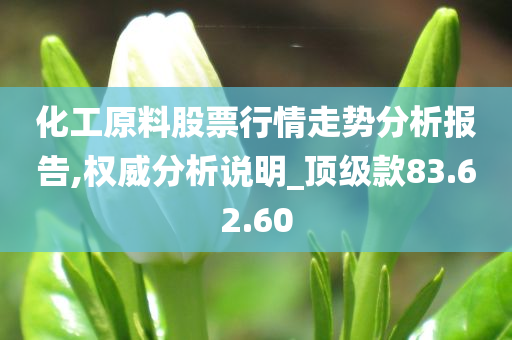 化工原料股票行情走势分析报告,权威分析说明_顶级款83.62.60